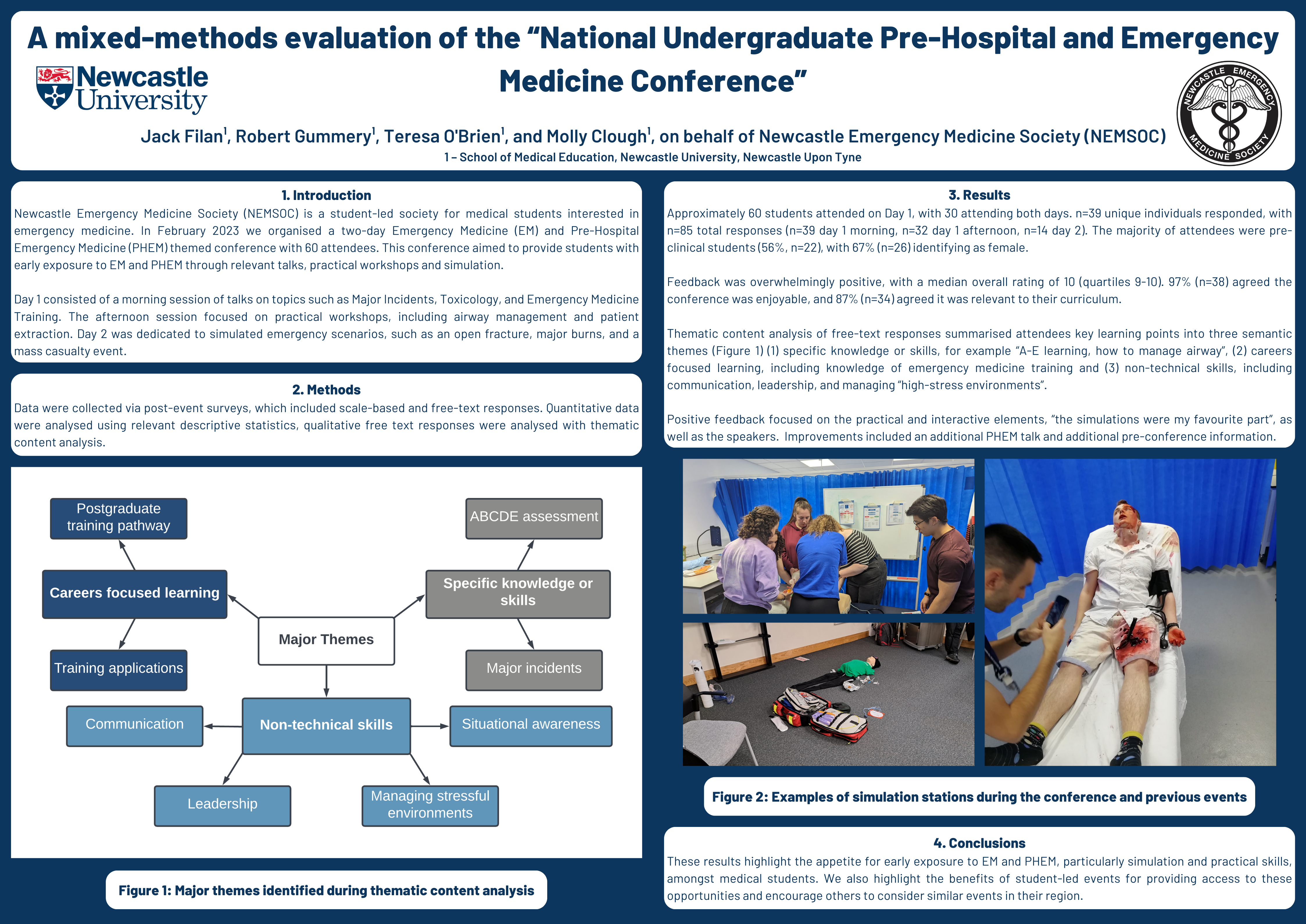 A mixed-methods evaluation of the "National Undergraduate Pre-Hospital and Emergency Medicine Conference"

Newcastle University

NEWCASTLE EMERGENCY MEDICINE SOCIETY

Jack Filan$^1$, Robert Gummery$^1$, Teresa O'Brien$^1$, and Molly Clough$^1$, on behalf of Newcastle Emergency Medicine Society (NEMSOC)
1 – School of Medical Education, Newcastle University, Newcastle Upon Tyne

1. Introduction
Newcastle Emergency Medicine Society (NEMSOC) is a student-led society for medical students interested in emergency medicine. In February 2023 we organised a two-day Emergency Medicine (EM) and Pre-Hospital Emergency Medicine (PHEM) themed conference with 60 attendees. This conference aimed to provide students with early exposure to EM and PHEM through relevant talks, practical workshops and simulation.

Day 1 consisted of a morning session of talks on topics such as Major Incidents, Toxicology, and Emergency Medicine Training. The afternoon session focused on practical workshops, including airway management and patient extraction. Day 2 was dedicated to simulated emergency scenarios, such as an open fracture, major burns, and a mass casualty event.

2. Methods
Data were collected via post-event surveys, which included scale-based and free-text responses. Quantitative data were analysed using relevant descriptive statistics, qualitative free text responses were analysed with thematic content analysis.

Postgraduate training pathway
Careers focused learning
Training applications
Major Themes
ABCDE assessment
Specific knowledge or skills
Major incidents
Communication
Non-technical skills
Situational awareness
Leadership
Managing stressful environments

Figure 1: Major themes identified during thematic content analysis

3. Results
Approximately 60 students attended on Day 1, with 30 attending both days. n=39 unique individuals responded, with n=85 total responses (n=39 day 1 morning, n=32 day 1 afternoon, n=14 day 2). The majority of attendees were pre-clinical students (56%, n=22), with 67% (n=26) identifying as female.

Feedback was overwhelmingly positive, with a median overall rating of 10 (quartiles 9-10). 97% (n=38) agreed the conference was enjoyable, and 87% (n=34) agreed it was relevant to their curriculum.

Thematic content analysis of free-text responses summarised attendees key learning points into three semantic themes (Figure 1) (1) specific knowledge or skills, for example "A-E learning, how to manage airway", (2) careers focused learning, including knowledge of emergency medicine training and (3) non-technical skills, including communication, leadership, and managing "high-stress environments".

Positive feedback focused on the practical and interactive elements, "the simulations were my favourite part", as well as the speakers. Improvements included an additional PHEM talk and additional pre-conference information.

Figure 2: Examples of simulation stations during the conference and previous events

4. Conclusions
These results highlight the appetite for early exposure to EM and PHEM, particularly simulation and practical skills, amongst medical students. We also highlight the benefits of student-led events for providing access to these opportunities and encourage others to consider similar events in their region.